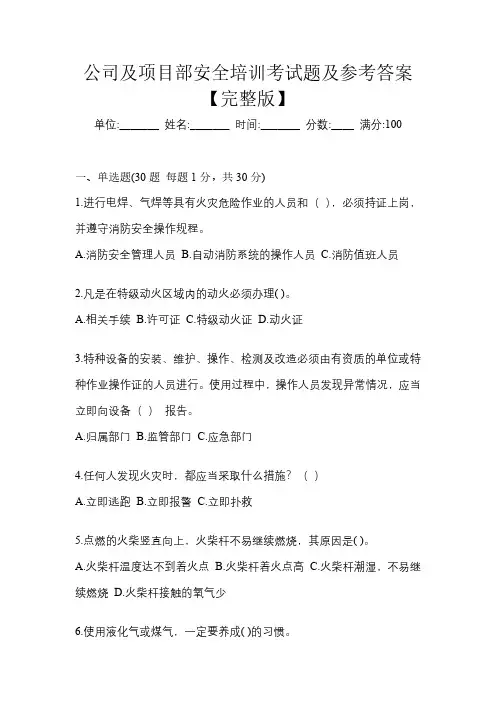 公司及项目部安全培训考试题及参考答案【完整版】

单位:_______ 姓名:_______ 时间:_______ 分数:____ 满分:100

一、单选题(30 题 每题 1 分，共 30 分)

1.进行电焊、气焊等具有火灾危险作业的人员和（ ），必须持证上岗，并遵守消防安全操作规程。

A.消防安全管理人员 B.自动消防系统的操作人员 C.消防值班人员

2.凡是在特级动火区域内的动火必须办理( )。

A.相关手续 B.许可证 C.特级动火证 D.动火证

3.特种设备的安装、维护、操作、检测及改造必须由有资质的单位或特种作业操作证的人员进行。使用过程中，操作人员发现异常情况，应当立即向设备（ ） 报告。

A.归属部门 B.监管部门 C.应急部门

4.任何人发现火灾时，都应当采取什么措施？（ ）

A.立即逃跑 B.立即报警 C.立即扑救

5.点燃的火柴竖直向上，火柴杆不易继续燃烧，其原因是( )。

A.火柴杆温度达不到着火点 B.火柴杆着火点高 C.火柴杆潮湿，不易继续燃烧 D.火柴杆接触的氧气少

6.使用液化气或煤气，一定要养成( )的习惯。